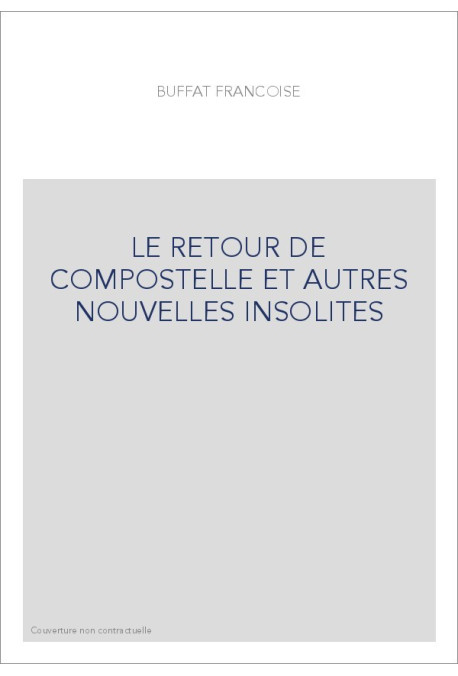 BUFFAT FRANCOISE

LE RETOUR DE COMPOSTELLE ET AUTRES NOUVELLES INSOLITES

Couverture non contractuelle